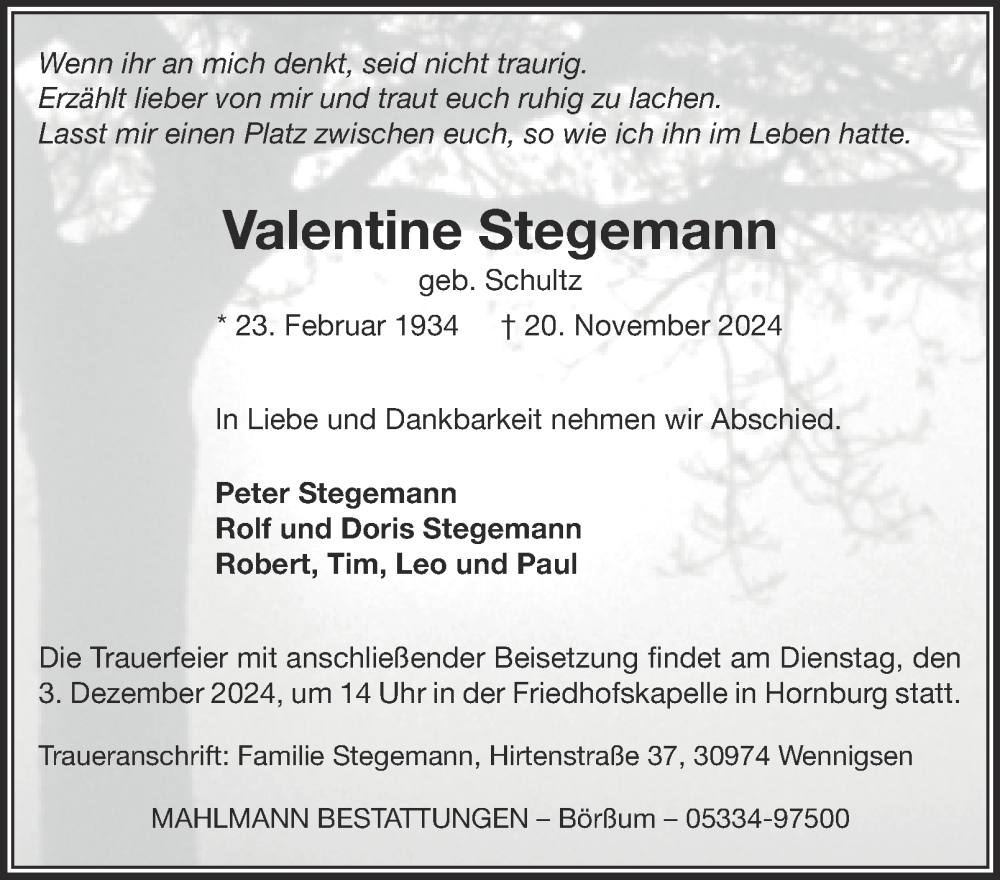 Wenn ihr an mich denkt, seid nicht traurig.
Erzählt lieber von mir und traut euch ruhig zu lachen.
Lasst mir einen Platz zwischen euch, so wie ich ihn im Leben hatte.

Valentine Stegemann

geb. Schultz

* 23. Februar 1934 † 20. November 2024

In Liebe und Dankbarkeit nehmen wir Abschied.

Peter Stegemann
Rolf und Doris Stegemann
Robert, Tim, Leo und Paul

Die Trauerfeier mit anschließender Beisetzung findet am Dienstag, den 3. Dezember 2024, um 14 Uhr in der Friedhofskapelle in Hornburg statt.

Traueranschrift: Familie Stegemann, Hirtenstraße 37, 30974 Wennigsen

MAHLMANN BESTATTUNGEN – Börßum – 05334-97500